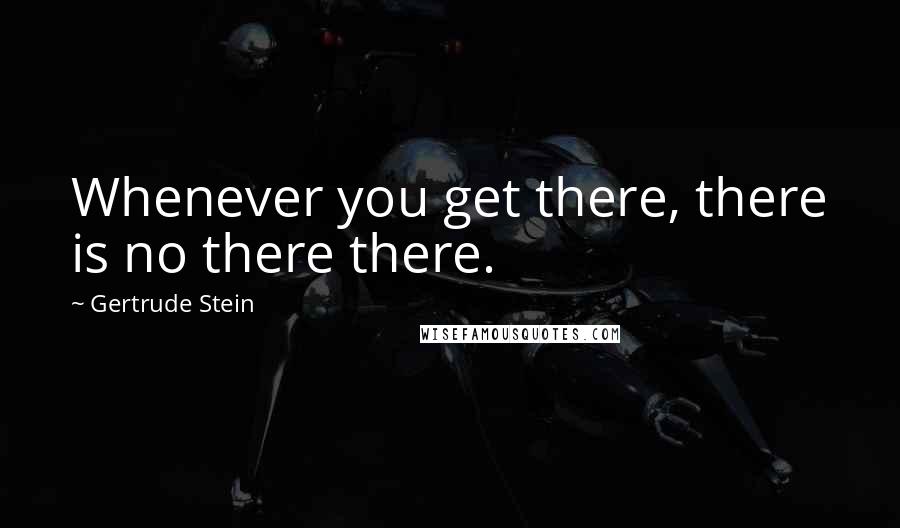 Whenever you get there, there is no there there.

~ Gertrude Stein

WISEFAMOUSQUOTES.COM